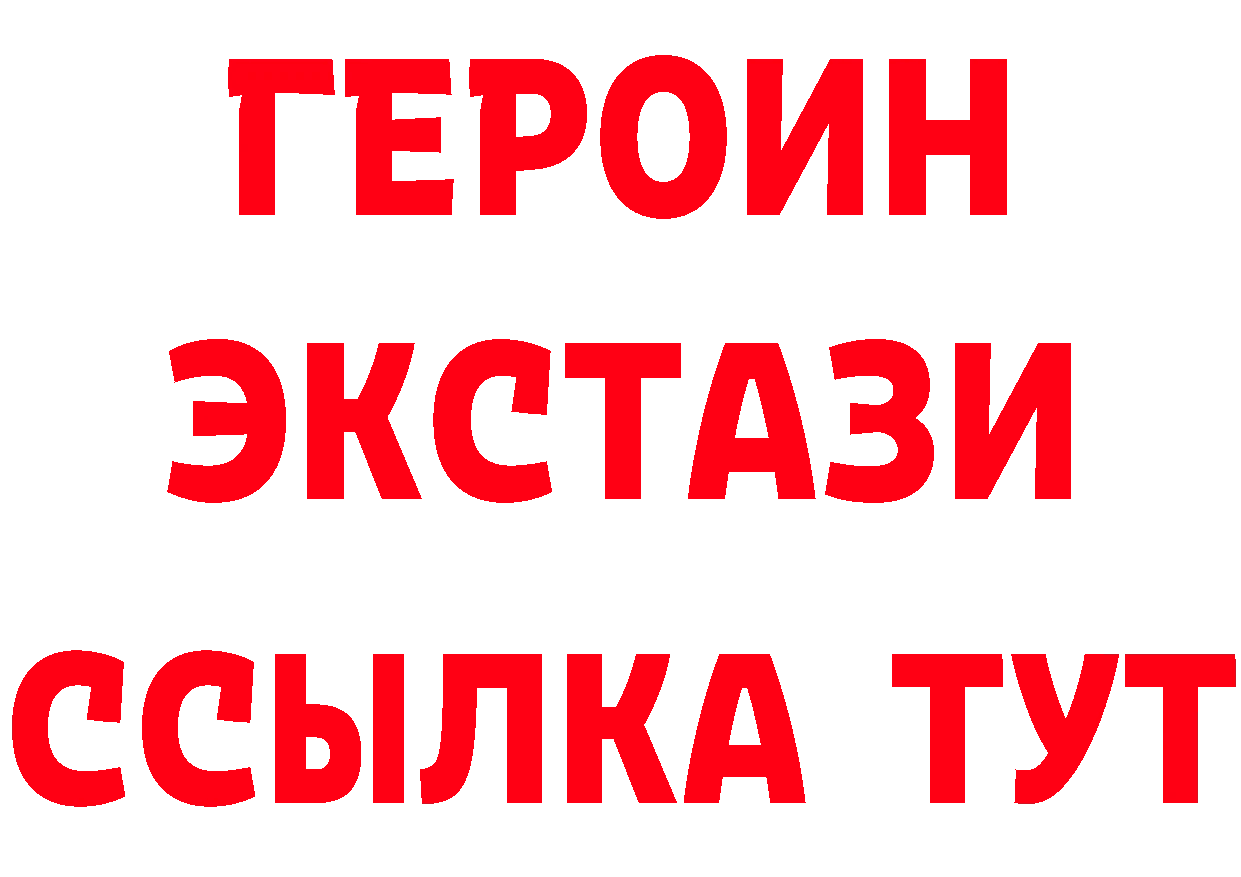 ГЕРОИН
ЭКСТАЗИ
ССЫЛКА ТУТ